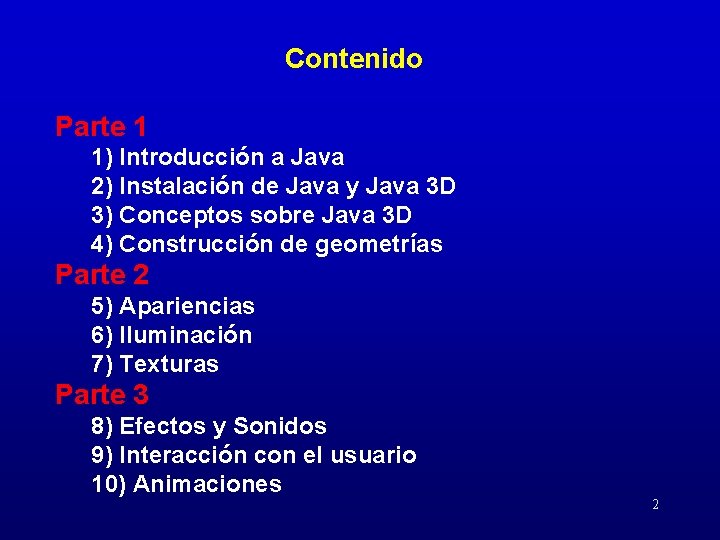 Contenido

Parte 1
1) Introducción a Java
2) Instalación de Java y Java 3D
3) Conceptos sobre Java 3D
4) Construcción de geometrías
Parte 2
5) Apariencias
6) Iluminación
7) Texturas
Parte 3
8) Efectos y Sonidos
9) Interacción con el usuario
10) Animaciones

2